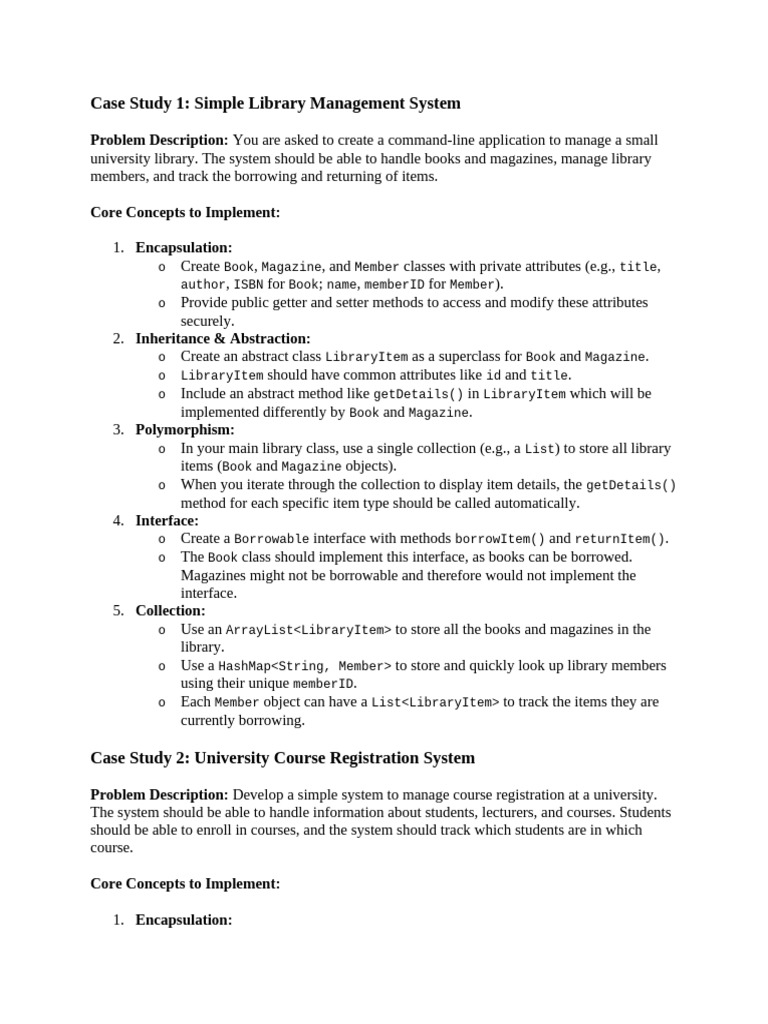 Case Study 1: Simple Library Management System

Problem Description: You are asked to create a command-line application to manage a small university library. The system should be able to handle books and magazines, manage library members, and track the borrowing and returning of items.

Core Concepts to Implement:

1. Encapsulation:
   o Create Book, Magazine, and Member classes with private attributes (e.g., title, author, ISBN for Book; name, memberID for Member).
   o Provide public getter and setter methods to access and modify these attributes securely.
2. Inheritance & Abstraction:
   o Create an abstract class LibraryItem as a superclass for Book and Magazine.
   o LibraryItem should have common attributes like id and title.
   o Include an abstract method like getDetails() in LibraryItem which will be implemented differently by Book and Magazine.
3. Polymorphism:
   o In your main library class, use a single collection (e.g., a List) to store all library items (Book and Magazine objects).
   o When you iterate through the collection to display item details, the getDetails() method for each specific item type should be called automatically.
4. Interface:
   o Create a Borrowable interface with methods borrowItem() and returnItem().
   o The Book class should implement this interface, as books can be borrowed. Magazines might not be borrowable and therefore would not implement the interface.
5. Collection:
   o Use an ArrayList<LibraryItem> to store all the books and magazines in the library.
   o Use a HashMap<String, Member> to store and quickly look up library members using their unique memberID.
   o Each Member object can have a List<LibraryItem> to track the items they are currently borrowing.

Case Study 2: University Course Registration System

Problem Description: Develop a simple system to manage course registration at a university. The system should be able to handle information about students, lecturers, and courses. Students should be able to enroll in courses, and the system should track which students are in which course.

Core Concepts to Implement:

1. Encapsulation: